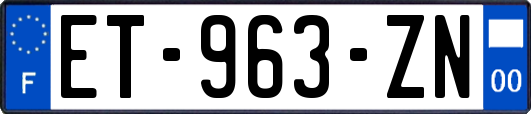 F
ET-963-ZN
00